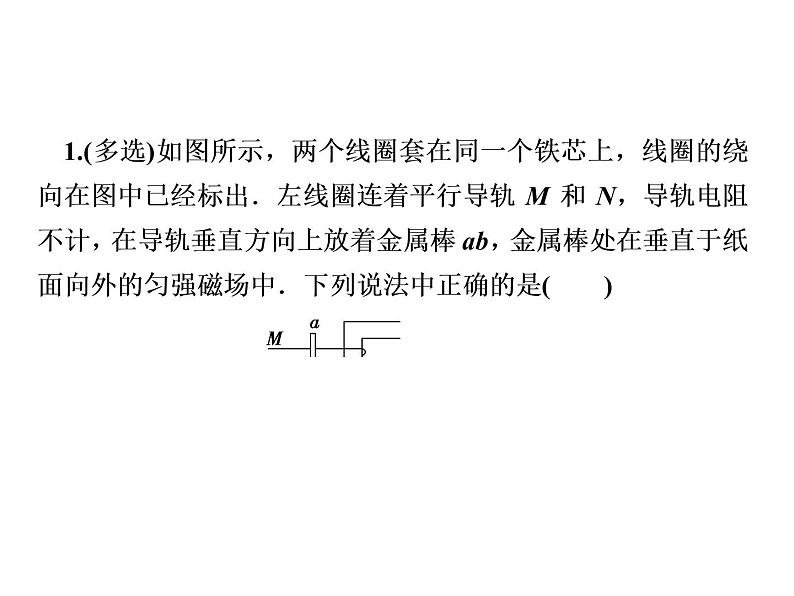 1.(多选)如图所示，两个线圈套在同一个铁芯上，线圈的绕向在图中已经标出．左线圈连着平行导轨 $M$ 和 $N$，导轨电阻不计，在导轨垂直方向上放着金属棒 $ab$，金属棒处在垂直于纸面向外的匀强磁场中．下列说法中正确的是(　　)

$M$ $a$